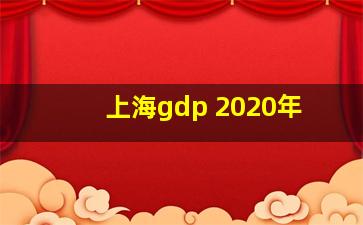 上海gdp 2020年